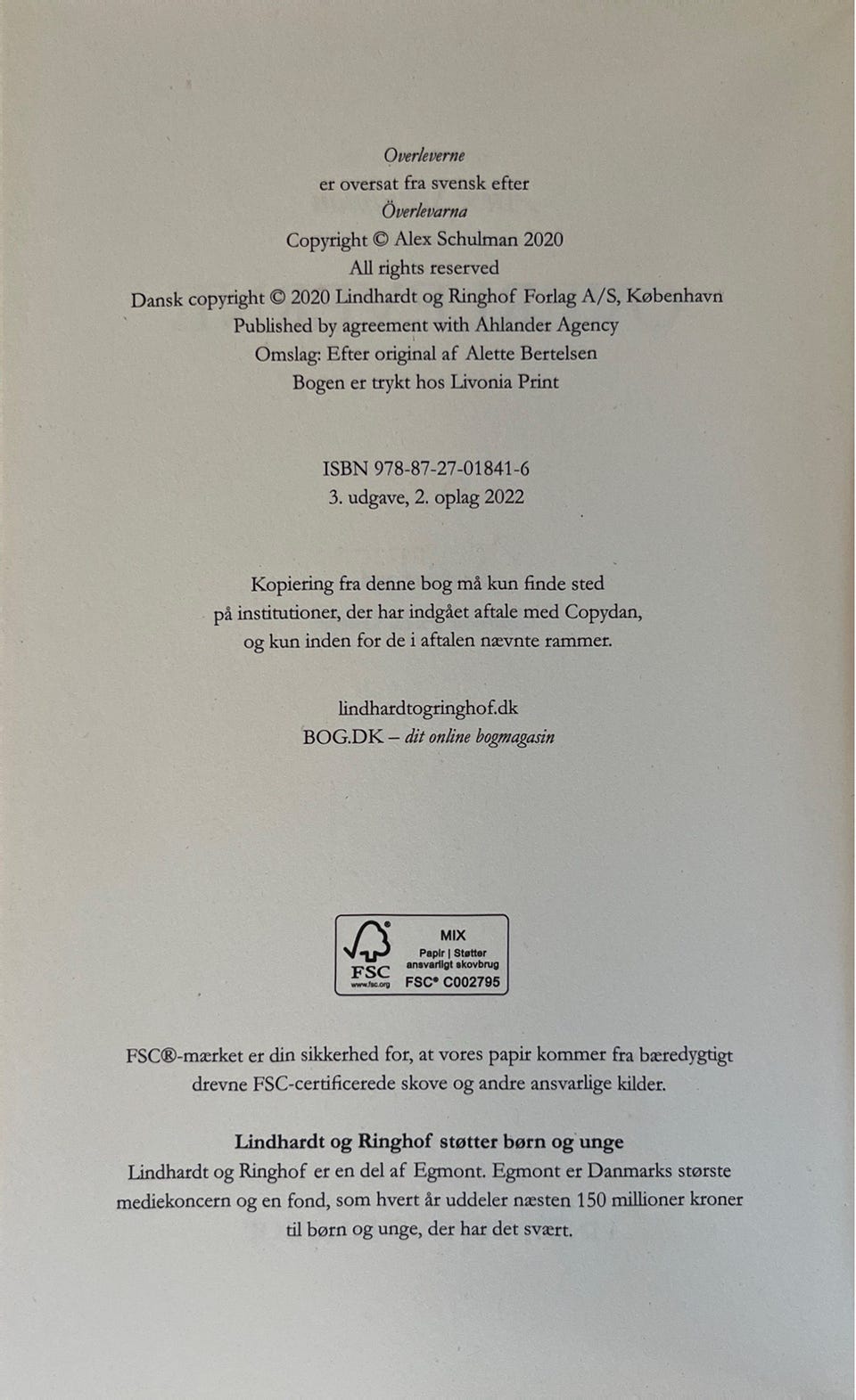 Overleverne
er oversat fra svensk efter
Överlevarna
Copyright © Alex Schulman 2020
All rights reserved
Dansk copyright © 2020 Lindhardt og Ringhof Forlag A/S, København
Published by agreement with Ahlander Agency
Omslag: Efter original af Alette Bertelsen
Bogen er trykt hos Livonia Print

ISBN 978-87-27-01841-6
3. udgave, 2. oplag 2022

Kopiering fra denne bog må kun finde sted på institutioner, der har indgået aftale med Copydan, og kun inden for de i aftalen nævnte rammer.

lindhardtogringhof.dk
BOG.DK – dit online bogmagasin

FSC
www.fsc.org
MIX
Papir | Støtter ansvarligt skovbrug
FSC® C002795

FSC®-mærket er din sikkerhed for, at vores papir kommer fra bæredygtigt drevne FSC-certificerede skove og andre ansvarlige kilder.

Lindhardt og Ringhof støtter børn og unge
Lindhardt og Ringhof er en del af Egmont. Egmont er Danmarks største mediekoncern og en fond, som hvert år uddeler næsten 150 millioner kroner til børn og unge, der har det svært.